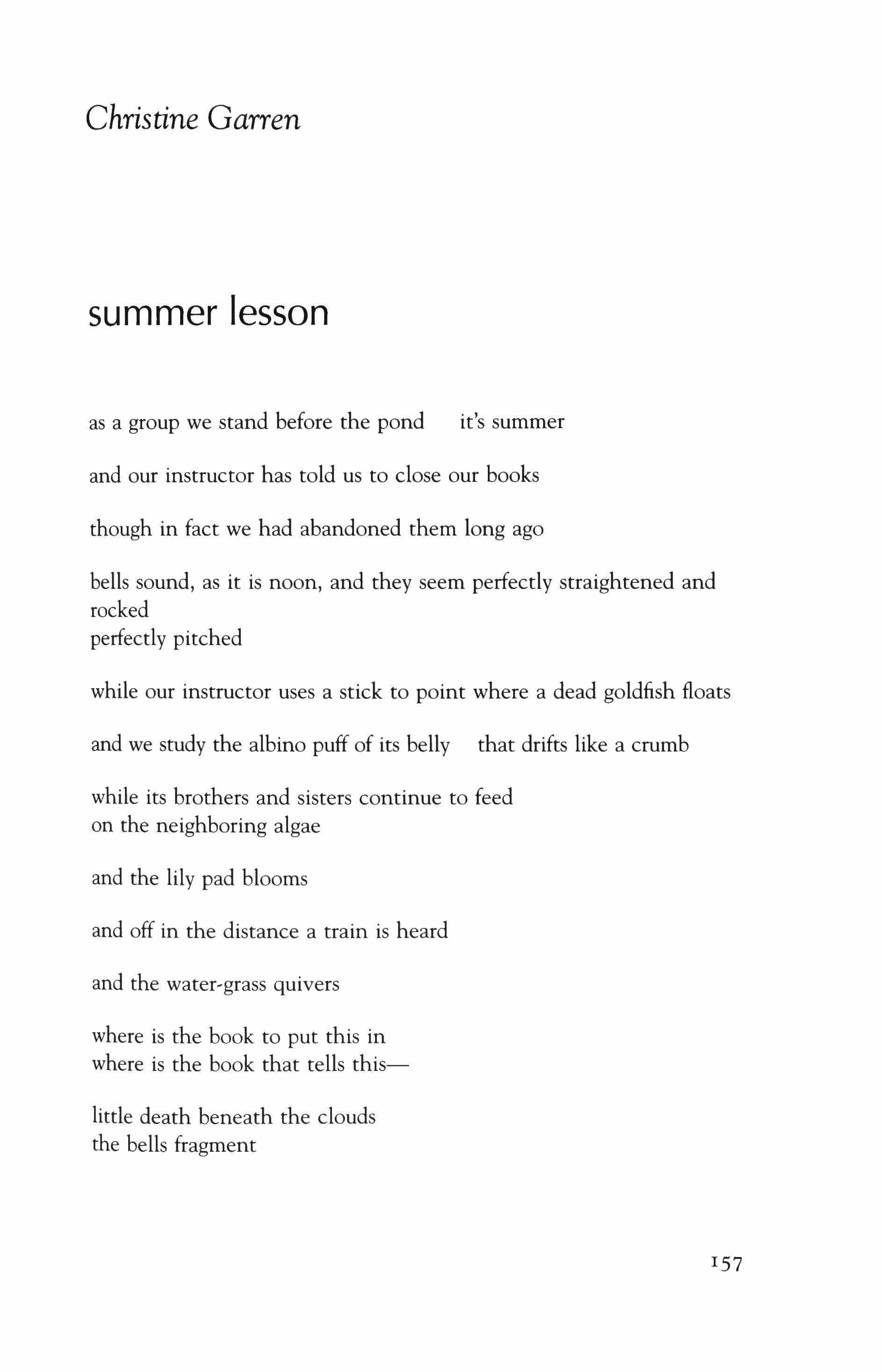 Christine Garren

summer lesson

as a group we stand before the pond    it's summer

and our instructor has told us to close our books

though in fact we had abandoned them long ago

bells sound, as it is noon, and they seem perfectly straightened and rocked
perfectly pitched

while our instructor uses a stick to point where a dead goldfish floats

and we study the albino puff of its belly    that drifts like a crumb

while its brothers and sisters continue to feed
on the neighboring algae

and the lily pad blooms

and off in the distance a train is heard

and the water-grass quivers

where is the book to put this in
where is the book that tells this—

little death beneath the clouds
the bells fragment

157